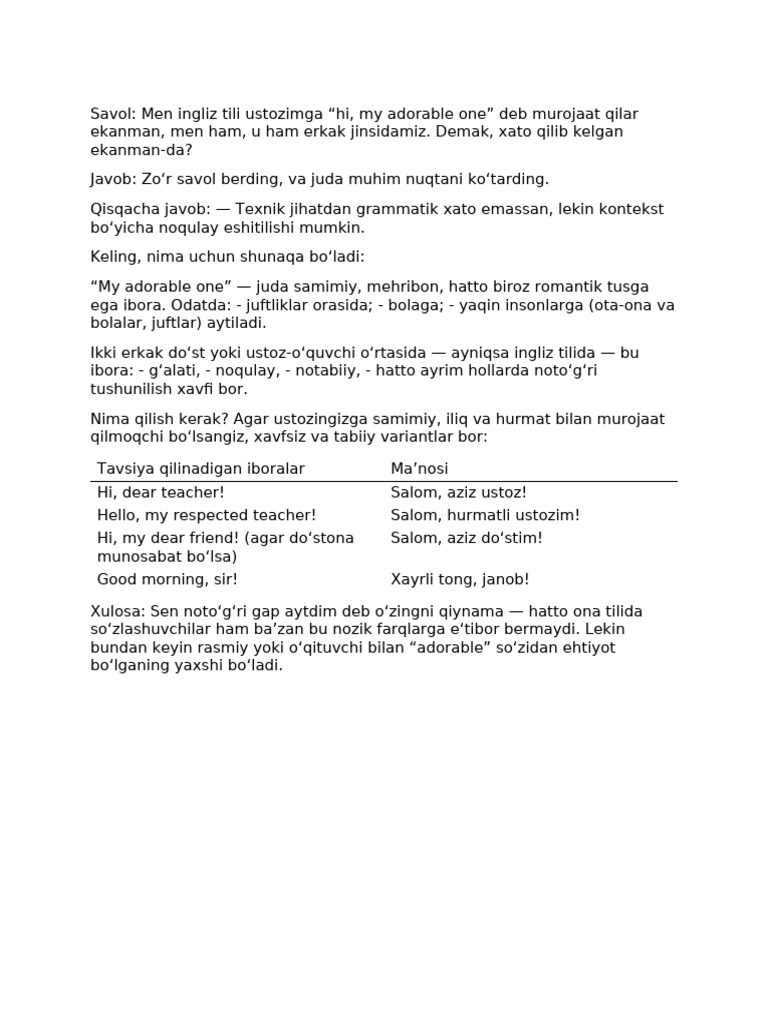 Savol: Men ingliz tili ustozimga "hi, my adorable one" deb murojaat qilar ekanman, men ham, u ham erkak jinsidamiz. Demak, xato qilib kelgan ekanman-da?

Javob: Zo'r savol berding, va juda muhim nuqtani ko'tarding.

Qisqacha javob: — Texnik jihatdan grammatik xato emassan, lekin kontekst bo'yicha noqulay eshitilishi mumkin.

Keling, nima uchun shunaqa bo'ladi:

"My adorable one" — juda samimiy, mehribon, hatto biroz romantik tusga ega ibora. Odatda: - juftliklar orasida; - bolaga; - yaqin insonlarga (ota-ona va bolalar, juftlar) aytiladi.

Ikki erkak do'st yoki ustoz-o'quvchi o'rtasida — ayniqsa ingliz tilida — bu ibora: - g'alati, - noqulay, - notabiiy, - hatto ayrim hollarda noto'g'ri tushunilish xavfi bor.

Nima qilish kerak? Agar ustozingizga samimiy, iliq va hurmat bilan murojaat qilmoqchi bo'lsangiz, xavfsiz va tabiiy variantlar bor:

| Tavsiya qilinadigan iboralar | Ma'nosi |
|---|---|
| Hi, dear teacher! | Salom, aziz ustoz! |
| Hello, my respected teacher! | Salom, hurmatli ustozim! |
| Hi, my dear friend! (agar do'stona munosabat bo'lsa) | Salom, aziz do'stim! |
| Good morning, sir! | Xayrli tong, janob! |

Xulosa: Sen noto'g'ri gap aytdim deb o'zingni qiynama — hatto ona tilida so'zlashuvchilar ham ba'zan bu nozik farqlarga e'tibor bermaydi. Lekin bundan keyin rasmiy yoki o'qituvchi bilan "adorable" so'zidan ehtiyot bo'lganing yaxshi bo'ladi.